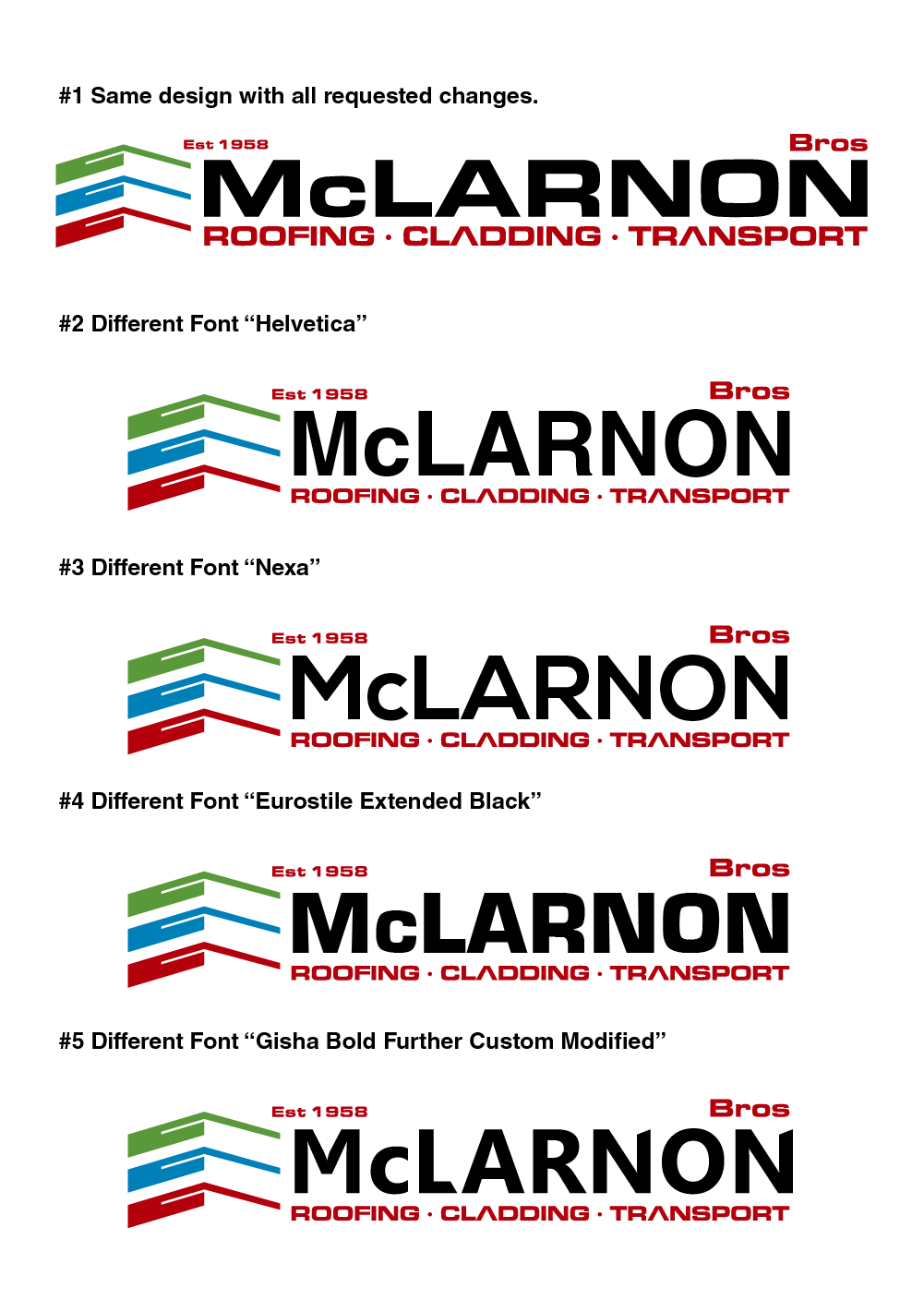 #1 Same design with all requested changes.

Est 1958
Bros
McLARNON
ROOFING · CLADDING · TRANSPORT

#2 Different Font "Helvetica"

Est 1958
Bros
McLARNON
ROOFING · CLADDING · TRANSPORT

#3 Different Font "Nexa"

Est 1958
Bros
McLARNON
ROOFING · CLADDING · TRANSPORT

#4 Different Font "Eurostile Extended Black"

Est 1958
Bros
McLARNON
ROOFING · CLADDING · TRANSPORT

#5 Different Font "Gisha Bold Further Custom Modified"

Est 1958
Bros
McLARNON
ROOFING · CLADDING · TRANSPORT